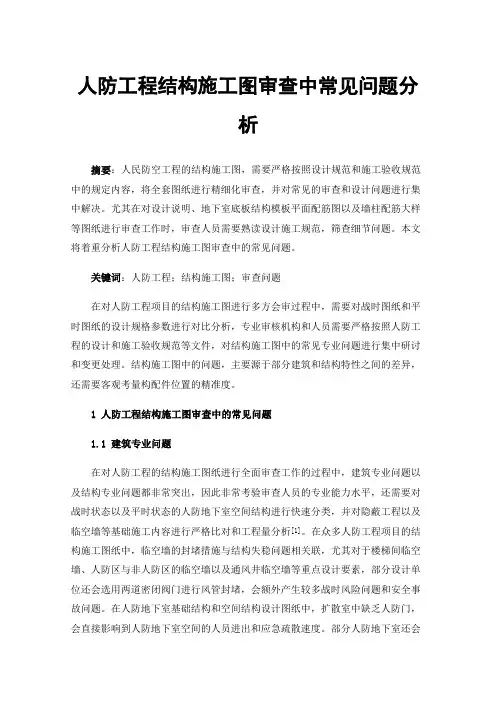 人防工程结构施工图审查中常见问题分析

摘要：人民防空工程的结构施工图，需要严格按照设计规范和施工验收规范中的规定内容，将全套图纸进行精细化审查，并对常见的审查和设计问题进行集中解决。尤其在对设计说明、地下室底板结构模板平面配筋图以及墙柱配筋大样等图纸进行审查工作时，审查人员需要熟读设计施工规范，筛查细节问题。本文将着重分析人防工程结构施工图审查中的常见问题。

关键词：人防工程；结构施工图；审查问题

在对人防工程项目的结构施工图进行多方会审过程中，需要对战时图纸和平时图纸的设计规格参数进行对比分析，专业审核机构和人员需要严格按照人防工程的设计和施工验收规范等文件，对结构施工图中的常见专业问题进行集中研讨和变更处理。结构施工图中的问题，主要源于部分建筑和结构特性之间的差异，还需要客观考量构配件位置的精准度。

1 人防工程结构施工图审查中的常见问题

1.1 建筑专业问题

在对人防工程的结构施工图纸进行全面审查工作的过程中，建筑专业问题以及结构专业问题都非常突出，因此非常考验审查人员的专业能力水平，还需要对战时状态以及平时状态的人防地下室空间结构进行快速分类，并对隐蔽工程以及临空墙等基础施工内容进行严格比对和工程量分析[1]。在众多人防工程项目的结构施工图纸中，临空墙的封堵措施与结构失稳问题相关联，尤其对于楼梯间临空墙、人防区与非人防区的临空墙以及通风井临空墙等重点设计要素，部分设计单位还会选用两道密闭阀门进行风管封堵，会额外产生较多战时风险问题和安全事故问题。在人防地下室基础结构和空间结构设计图纸中，扩散室中缺乏人防门，会直接影响到人防地下室空间的人员进出和应急疏散速度。部分人防地下室还会